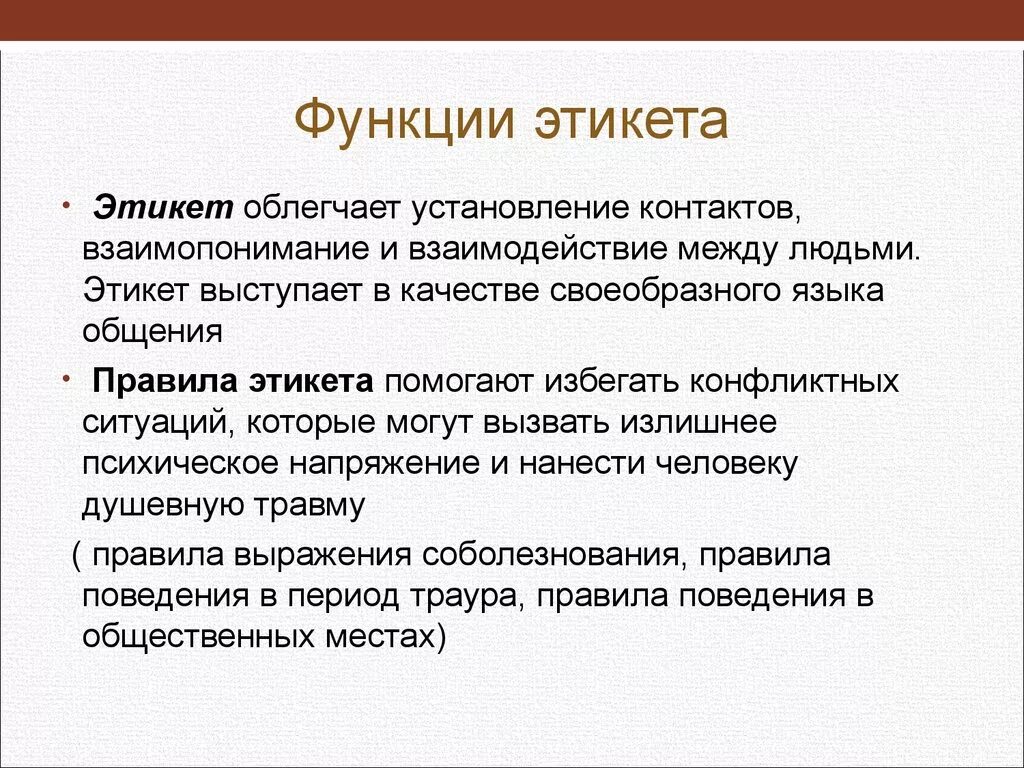 Функции этикета

• Этикет облегчает установление контактов, взаимопонимание и взаимодействие между людьми. Этикет выступает в качестве своеобразного языка общения

• Правила этикета помогают избегать конфликтных ситуаций, которые могут вызвать излишнее психическое напряжение и нанести человеку душевную травму

( правила выражения соболезнования, правила поведения в период траура, правила поведения в общественных местах)